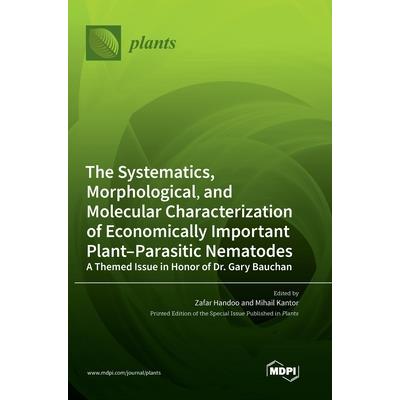 plants

The Systematics, Morphological, and Molecular Characterization of Economically Important Plant–Parasitic Nematodes
A Themed Issue in Honor of Dr. Gary Bauchan

Edited by
Zafar Handoo and Mihail Kantor
Printed Edition of the Special Issue Published in Plants

www.mdpi.com/journal/plants

MDPI